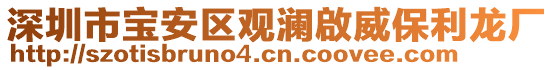 深圳市宝安区观澜啟威保利龙厂
http://szotisbruno4.cn.coovee.com